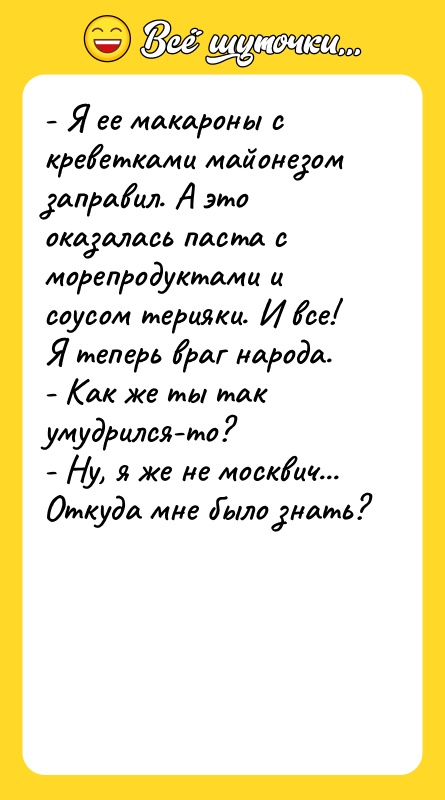 Всё шуточки...

- Я ее макароны с креветками майонезом заправил. А это оказалась паста с морепродуктами и соусом терияки. И все! Я теперь враг народа.
- Как же ты так умудрился-то?
- Ну, я же не москвич... Откуда мне было знать?